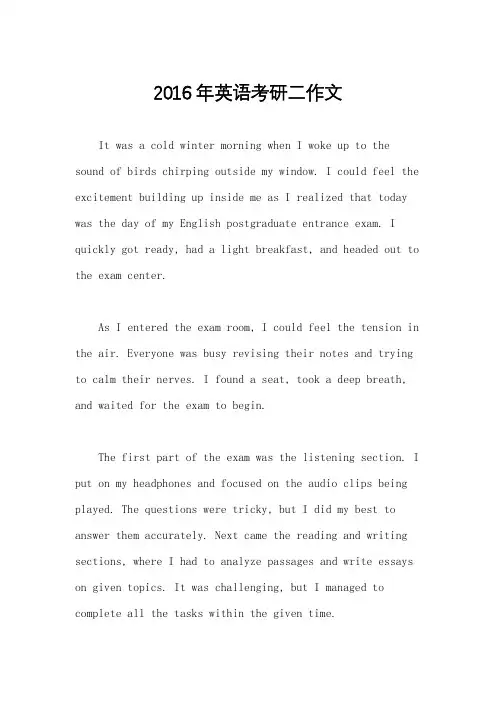 2016年英语考研二作文

It was a cold winter morning when I woke up to the sound of birds chirping outside my window. I could feel the excitement building up inside me as I realized that today was the day of my English postgraduate entrance exam. I quickly got ready, had a light breakfast, and headed out to the exam center.

As I entered the exam room, I could feel the tension in the air. Everyone was busy revising their notes and trying to calm their nerves. I found a seat, took a deep breath, and waited for the exam to begin.

The first part of the exam was the listening section. I put on my headphones and focused on the audio clips being played. The questions were tricky, but I did my best to answer them accurately. Next came the reading and writing sections, where I had to analyze passages and write essays on given topics. It was challenging, but I managed to complete all the tasks within the given time.